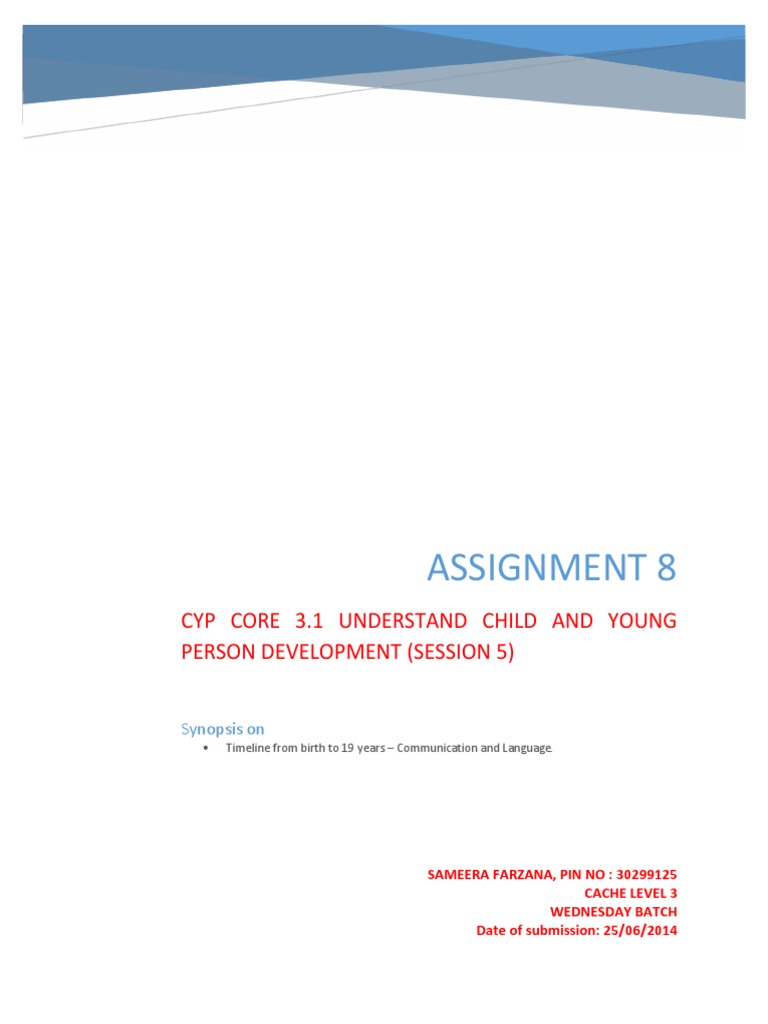 ASSIGNMENT 8

CYP CORE 3.1 UNDERSTAND CHILD AND YOUNG PERSON DEVELOPMENT (SESSION 5)

Synopsis on

• Timeline from birth to 19 years – Communication and Language.

SAMEERA FARZANA, PIN NO : 30299125
CACHE LEVEL 3
WEDNESDAY BATCH
Date of submission: 25/06/2014